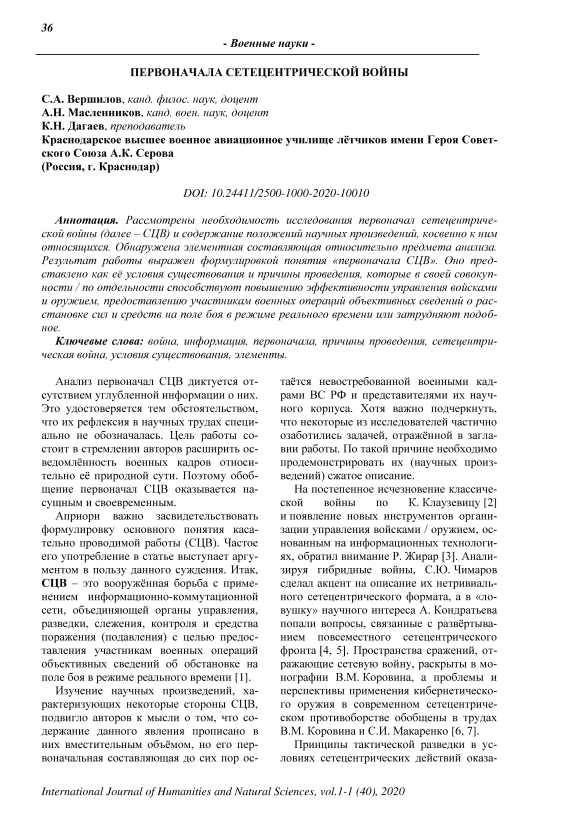 36

- Военные науки -

ПЕРВОНАЧАЛА СЕТЕЦЕНТРИЧЕСКОЙ ВОЙНЫ

С.А. Вершилов, канд. филос. наук, доцент
А.Н. Масленников, канд. воен. наук, доцент
К.Н. Дагаев, преподаватель
Краснодарское высшее военное авиационное училище лётчиков имени Героя Советского Союза А.К. Серова
(Россия, г. Краснодар)

DOI: 10.24411/2500-1000-2020-10010

Аннотация. Рассмотрены необходимость исследования первоначал сетецентрической войны (далее – СЦВ) и содержание положений научных произведений, косвенно к ним относящихся. Обнаружена элементная составляющая относительно предмета анализа. Результат работы выражен формулировкой понятия «первоначала СЦВ». Оно представлено как её условия существования и причины проведения, которые в своей совокупности / по отдельности способствуют повышению эффективности управления войсками и оружием, предоставлению участникам военных операций объективных сведений о расстановке сил и средств на поле боя в режиме реального времени или затрудняют подобное.

Ключевые слова: война, информация, первоначала, причины проведения, сетецентрическая война, условия существования, элементы.

Анализ первоначал СЦВ диктуется отсутствием углубленной информации о них. Это удостоверяется тем обстоятельством, что их рефлексия в научных трудах специально не обозначалась. Цель работы состоит в стремлении авторов расширить осведомлённость военных кадров относительно её природной сути. Поэтому обобщение первоначал СЦВ оказывается насущным и своевременным.

Априори важно засвидетельствовать формулировку основного понятия касательно проводимой работы (СЦВ). Частое его употребление в статье выступает аргументом в пользу данного суждения. Итак, СЦВ – это вооружённая борьба с применением информационно-коммутационной сети, объединяющей органы управления, разведки, слежения, контроля и средства поражения (подавления) с целью предоставления участникам военных операций объективных сведений об обстановке на поле боя в режиме реального времени [1].

Изучение научных произведений, характеризующих некоторые стороны СЦВ, подвигло авторов к мысли о том, что содержание данного явления прописано в них вместительным объёмом, но его первоначальная составляющая до сих пор остаётся невостребованной военными кадрами ВС РФ и представителями их научного корпуса. Хотя важно подчеркнуть, что некоторые из исследователей частично озаботились задачей, отражённой в заглавии работы. По такой причине необходимо продемонстрировать их (научных произведений) сжатое описание.

На постепенное исчезновение классической войны по К. Клаузевицу [2] и появление новых инструментов организации управления войсками / оружием, основанным на информационных технологиях, обратил внимание Р. Жирар [3]. Анализируя гибридные войны, С.Ю. Чимаров сделал акцент на описание их нетривиального сетецентрического формата, а в «ловушку» научного интереса А. Кондратьева попали вопросы, связанные с развёртыванием повсеместного сетецентрического фронта [4, 5]. Пространства сражений, отражающие сетевую войну, раскрыты в монографии В.М. Коровина, а проблемы и перспективы применения кибернетического оружия в современном сетецентрическом противоборстве обобщены в трудах В.М. Коровина и С.И. Макаренко [6, 7].

Принципы тактической разведки в условиях сетецентрических действий оказа-

International Journal of Humanities and Natural Sciences, vol.1-1 (40), 2020